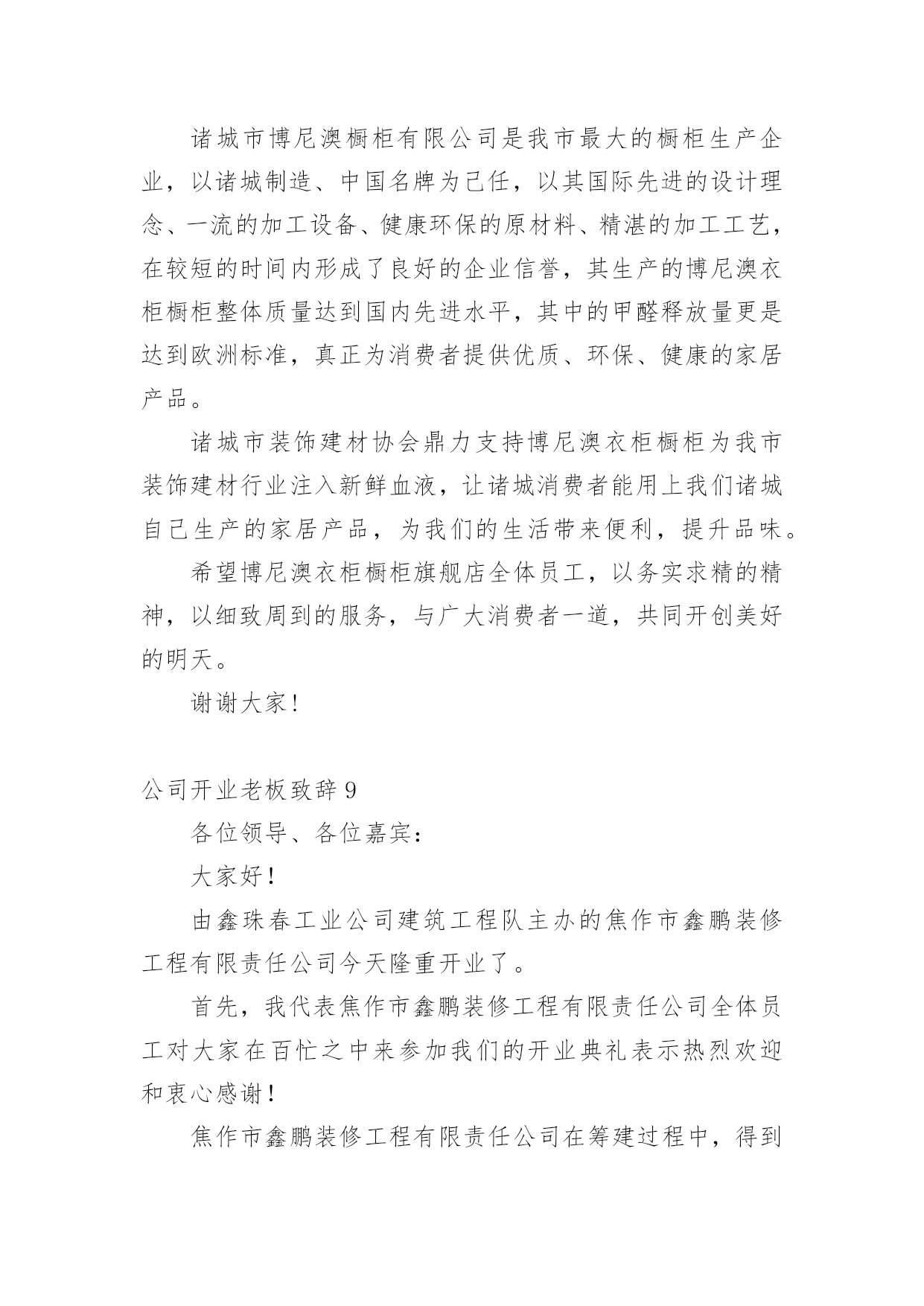 诸城市博尼澳橱柜有限公司是我市最大的橱柜生产企业，以诸城制造、中国名牌为己任，以其国际先进的设计理念、一流的加工设备、健康环保的原材料、精湛的加工工艺，在较短的时间内形成了良好的企业信誉，其生产的博尼澳衣柜橱柜整体质量达到国内先进水平，其中的甲醛释放量更是达到欧洲标准，真正为消费者提供优质、环保、健康的家居产品。

诸城市装饰建材协会鼎力支持博尼澳衣柜橱柜为我市装饰建材行业注入新鲜血液，让诸城消费者能用上我们诸城自己生产的家居产品，为我们的生活带来便利，提升品味。

希望博尼澳衣柜橱柜旗舰店全体员工，以务实求精的精神，以细致周到的服务，与广大消费者一道，共同开创美好的明天。

谢谢大家！

公司开业老板致辞 9

各位领导、各位嘉宾：

大家好！

由鑫珠春工业公司建筑工程队主办的焦作市鑫鹏装修工程有限责任公司今天隆重开业了。

首先，我代表焦作市鑫鹏装修工程有限责任公司全体员工对大家在百忙之中来参加我们的开业典礼表示热烈欢迎和衷心感谢！

焦作市鑫鹏装修工程有限责任公司在筹建过程中，得到